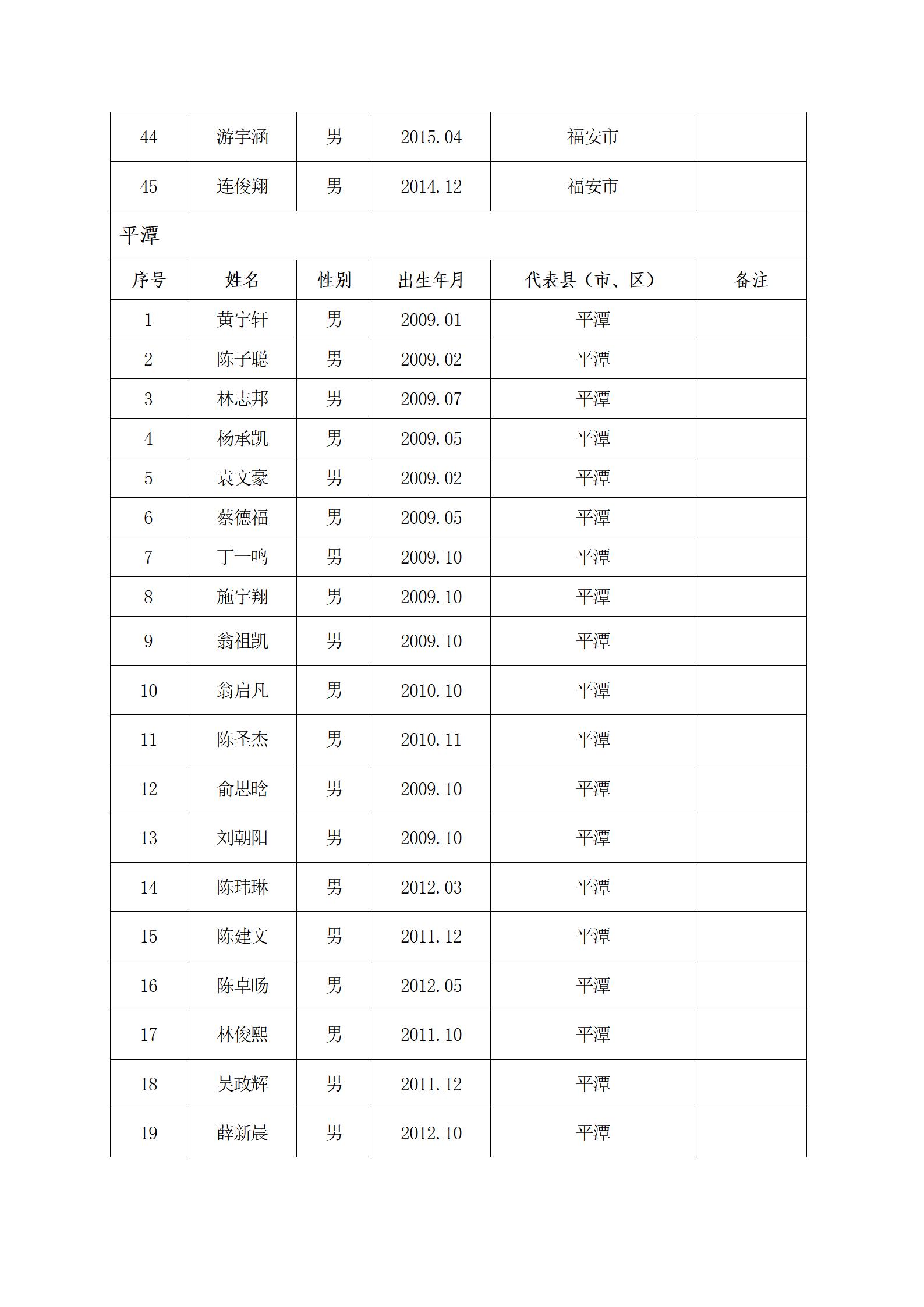 | 44 | 游宇涵 | 男 | 2015.04 | 福安市 | |
|---|---|---|---|---|---|
| 45 | 连俊翔 | 男 | 2014.12 | 福安市 | |
| 平潭 | | | | | |
| 序号 | 姓名 | 性别 | 出生年月 | 代表县（市、区） | 备注 |
| 1 | 黄宇轩 | 男 | 2009.01 | 平潭 | |
| 2 | 陈子聪 | 男 | 2009.02 | 平潭 | |
| 3 | 林志邦 | 男 | 2009.07 | 平潭 | |
| 4 | 杨承凯 | 男 | 2009.05 | 平潭 | |
| 5 | 袁文豪 | 男 | 2009.02 | 平潭 | |
| 6 | 蔡德福 | 男 | 2009.05 | 平潭 | |
| 7 | 丁一鸣 | 男 | 2009.10 | 平潭 | |
| 8 | 施宇翔 | 男 | 2009.10 | 平潭 | |
| 9 | 翁祖凯 | 男 | 2009.10 | 平潭 | |
| 10 | 翁启凡 | 男 | 2010.10 | 平潭 | |
| 11 | 陈圣杰 | 男 | 2010.11 | 平潭 | |
| 12 | 俞思晗 | 男 | 2009.10 | 平潭 | |
| 13 | 刘朝阳 | 男 | 2009.10 | 平潭 | |
| 14 | 陈玮琳 | 男 | 2012.03 | 平潭 | |
| 15 | 陈建文 | 男 | 2011.12 | 平潭 | |
| 16 | 陈卓旸 | 男 | 2012.05 | 平潭 | |
| 17 | 林俊熙 | 男 | 2011.10 | 平潭 | |
| 18 | 吴政辉 | 男 | 2011.12 | 平潭 | |
| 19 | 薛新晨 | 男 | 2012.10 | 平潭 | |